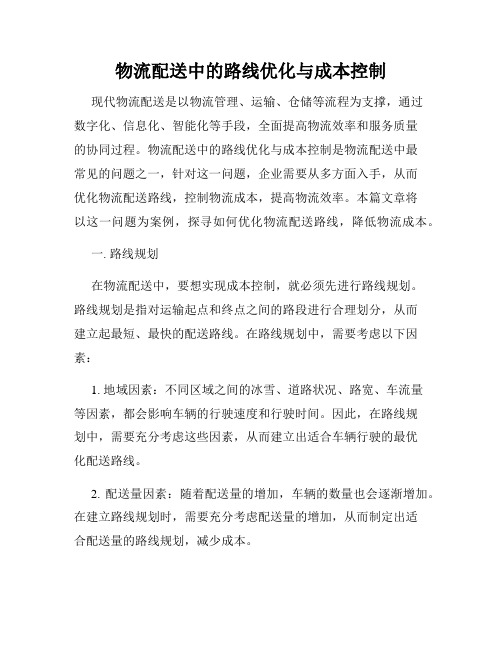 物流配送中的路线优化与成本控制

现代物流配送是以物流管理、运输、仓储等流程为支撑，通过数字化、信息化、智能化等手段，全面提高物流效率和服务质量的协同过程。物流配送中的路线优化与成本控制是物流配送中最常见的问题之一，针对这一问题，企业需要从多方面入手，从而优化物流配送路线，控制物流成本，提高物流效率。本篇文章将以这一问题为案例，探寻如何优化物流配送路线，降低物流成本。

一. 路线规划

在物流配送中，要想实现成本控制，就必须先进行路线规划。路线规划是指对运输起点和终点之间的路段进行合理划分，从而建立起最短、最快的配送路线。在路线规划中，需要考虑以下因素：

1. 地域因素：不同区域之间的冰雪、道路状况、路宽、车流量等因素，都会影响车辆的行驶速度和行驶时间。因此，在路线规划中，需要充分考虑这些因素，从而建立出适合车辆行驶的最优化配送路线。

2. 配送量因素：随着配送量的增加，车辆的数量也会逐渐增加。在建立路线规划时，需要充分考虑配送量的增加，从而制定出适合配送量的路线规划，减少成本。